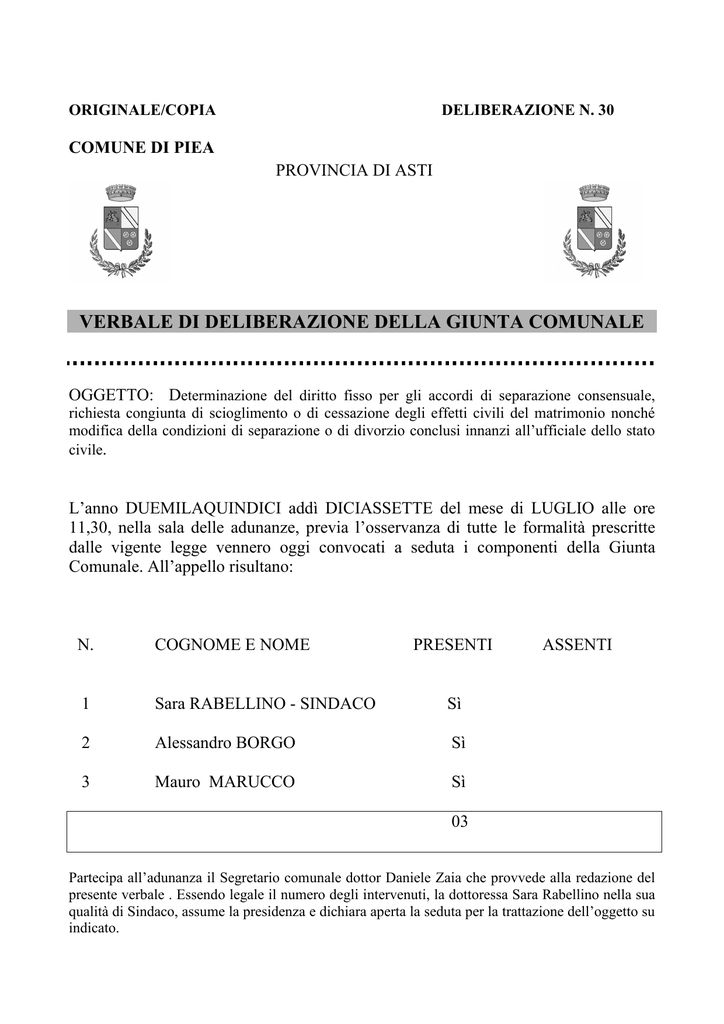 ORIGINALE/COPIA

DELIBERAZIONE N. 30

COMUNE DI PIEA

PROVINCIA DI ASTI

VERBALE DI DELIBERAZIONE DELLA GIUNTA COMUNALE

OGGETTO: Determinazione del diritto fisso per gli accordi di separazione consensuale, richiesta congiunta di scioglimento o di cessazione degli effetti civili del matrimonio nonché modifica della condizioni di separazione o di divorzio conclusi innanzi all'ufficiale dello stato civile.

L'anno DUEMILAQUINDICI addì DICIASSETTE del mese di LUGLIO alle ore 11,30, nella sala delle adunanze, previa l'osservanza di tutte le formalità prescritte dalle vigente legge vennero oggi convocati a seduta i componenti della Giunta Comunale. All'appello risultano:

| N. | COGNOME E NOME | PRESENTI | ASSENTI |
|---|---|---|---|
| 1 | Sara RABELLINO - SINDACO | Sì | |
| 2 | Alessandro BORGO | Sì | |
| 3 | Mauro MARUCCO | Sì | |
| | | 03 | |

Partecipa all'adunanza il Segretario comunale dottor Daniele Zaia che provvede alla redazione del presente verbale . Essendo legale il numero degli intervenuti, la dottoressa Sara Rabellino nella sua qualità di Sindaco, assume la presidenza e dichiara aperta la seduta per la trattazione dell'oggetto su indicato.